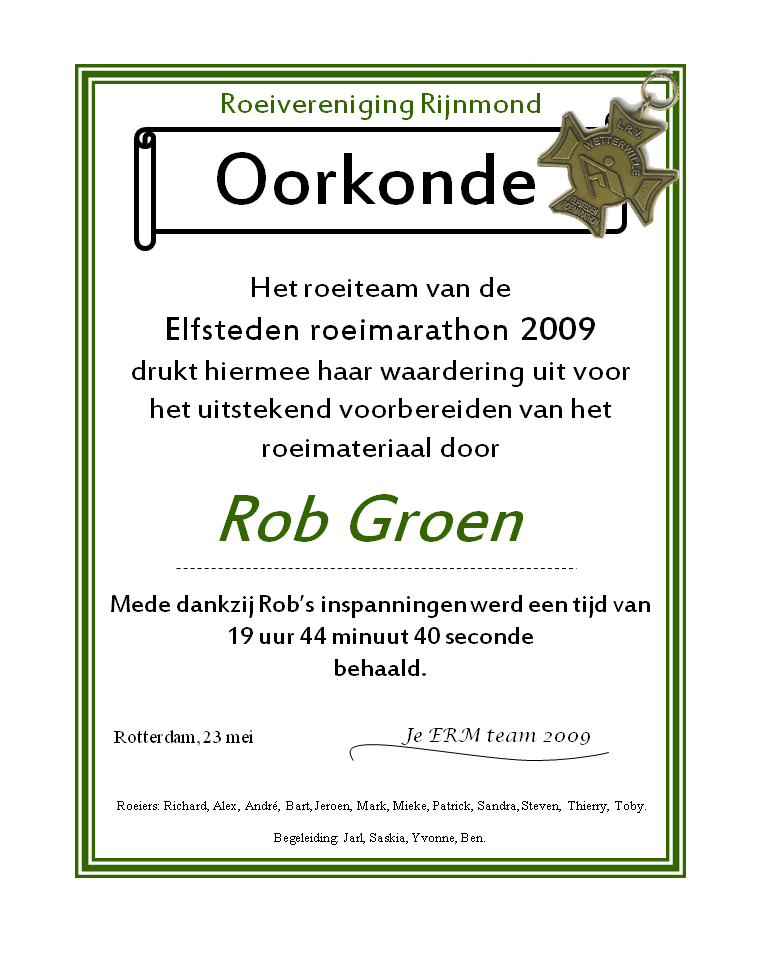 Roeivereniging Rijnmond

Oorkonde

L.R.V. WETTERWILLE

Het roeiteam van de
Elfsteden roeimarathon 2009
drukt hiermee haar waardering uit voor het uitstekend voorbereiden van het roeimateriaal door

Rob Groen

Mede dankzij Rob's inspanningen werd een tijd van 19 uur 44 minuut 40 seconde behaald.

Rotterdam, 23 mei

Je ERM team 2009

Roeiers: Richard, Alex, André, Bart, Jeroen, Mark, Mieke, Patrick, Sandra, Steven, Thierry, Toby.

Begeleiding: Jarl, Saskia, Yvonne, Ben.